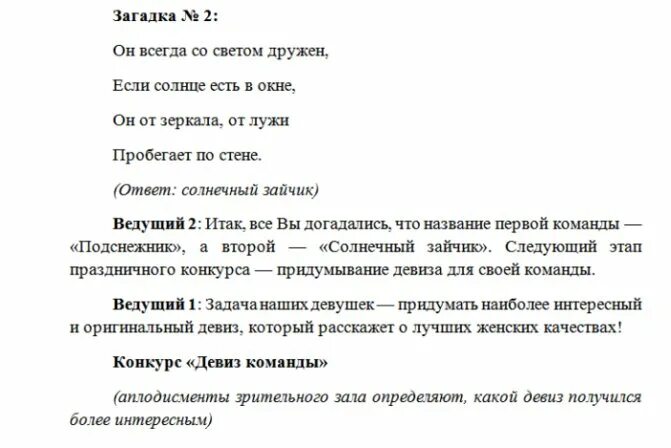 Загадка № 2:

Он всегда со светом дружен,

Если солнце есть в окне,

Он от зеркала, от лужи

Пробегает по стене.

(Ответ: солнечный зайчик)

Ведущий 2: Итак, все Вы догадались, что название первой команды — «Подснежник», а второй — «Солнечный зайчик». Следующий этап праздничного конкурса — придумывание девиза для своей команды.

Ведущий 1: Задача наших девушек — придумать наиболее интересный и оригинальный девиз, который расскажет о лучших женских качествах!

Конкурс «Девиз команды»

(аплодисменты зрительного зала определяют, какой девиз получился более интересным)